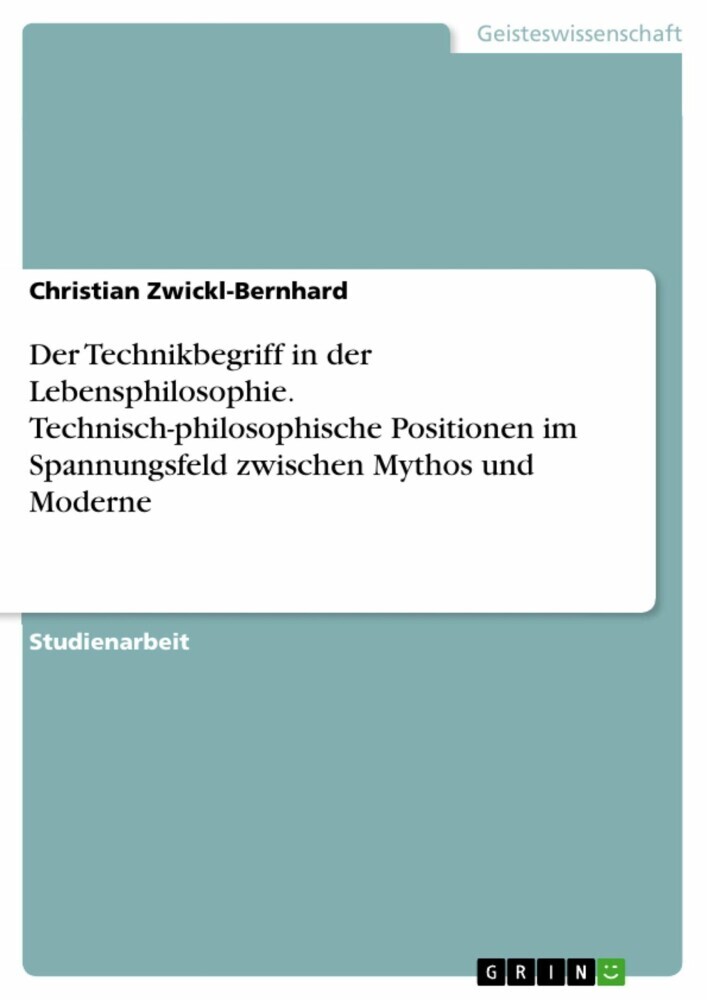 Geisteswissenschaft

Christian Zwickl-Bernhard

Der Technikbegriff in der Lebensphilosophie. Technisch-philosophische Positionen im Spannungsfeld zwischen Mythos und Moderne

Studienarbeit

GRIN